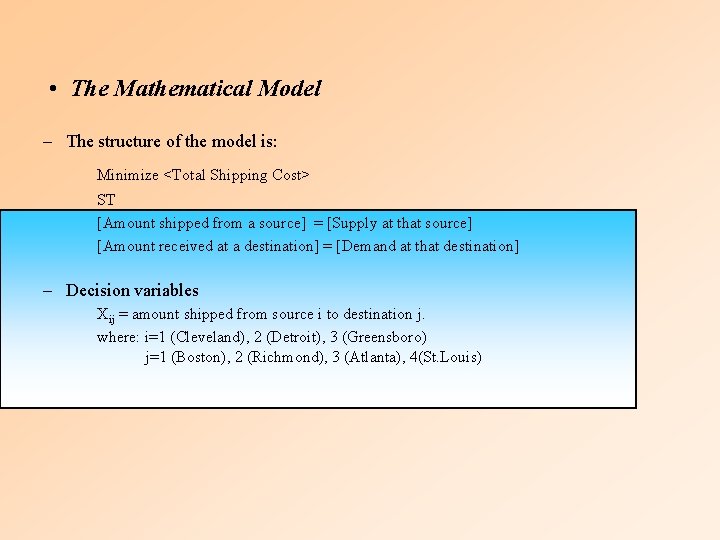 • The Mathematical Model

– The structure of the model is:

Minimize <Total Shipping Cost>
ST
[Amount shipped from a source] = [Supply at that source]
[Amount received at a destination] = [Demand at that destination]

– Decision variables

$X_{ij}$ = amount shipped from source i to destination j.
where: i=1 (Cleveland), 2 (Detroit), 3 (Greensboro)
j=1 (Boston), 2 (Richmond), 3 (Atlanta), 4(St.Louis)